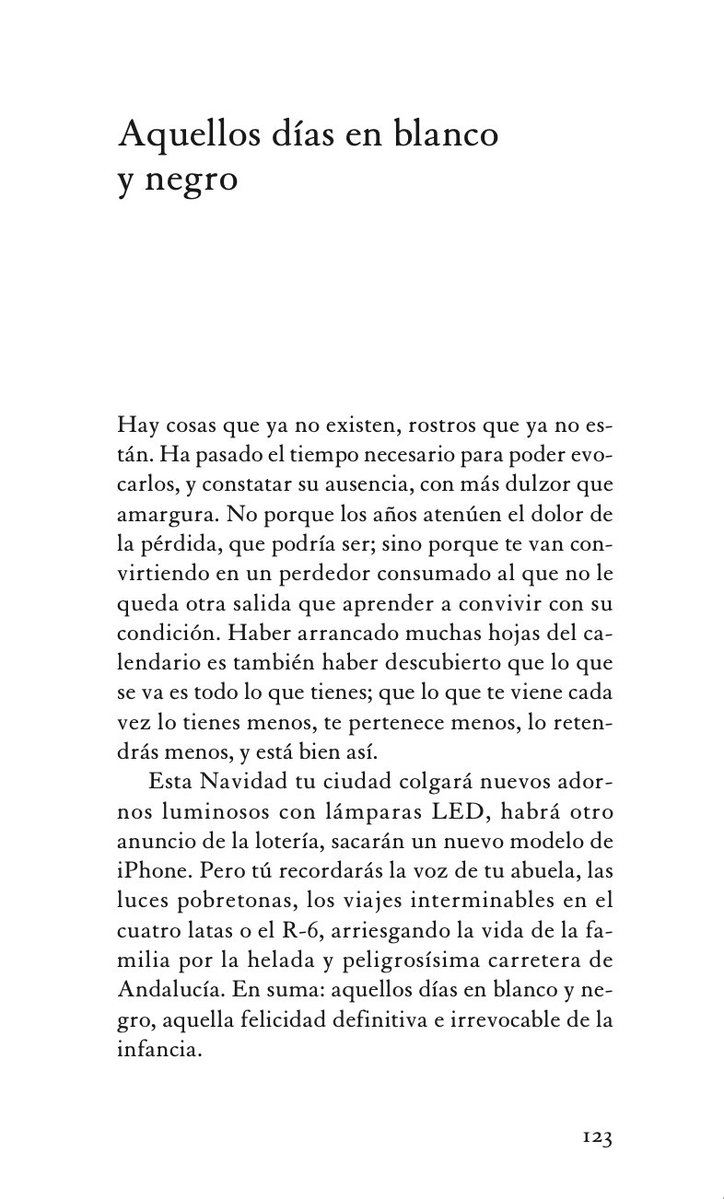 Aquellos días en blanco y negro

Hay cosas que ya no existen, rostros que ya no están. Ha pasado el tiempo necesario para poder evocarlos, y constatar su ausencia, con más dulzor que amargura. No porque los años atenúen el dolor de la pérdida, que podría ser; sino porque te van convirtiendo en un perdedor consumado al que no le queda otra salida que aprender a convivir con su condición. Haber arrancado muchas hojas del calendario es también haber descubierto que lo que se va es todo lo que tienes; que lo que te viene cada vez lo tienes menos, te pertenece menos, lo retendrás menos, y está bien así.

Esta Navidad tu ciudad colgará nuevos adornos luminosos con lámparas LED, habrá otro anuncio de la lotería, sacarán un nuevo modelo de iPhone. Pero tú recordarás la voz de tu abuela, las luces pobretonas, los viajes interminables en el cuatro latas o el R-6, arriesgando la vida de la familia por la helada y peligrosísima carretera de Andalucía. En suma: aquellos días en blanco y negro, aquella felicidad definitiva e irrevocable de la infancia.

123